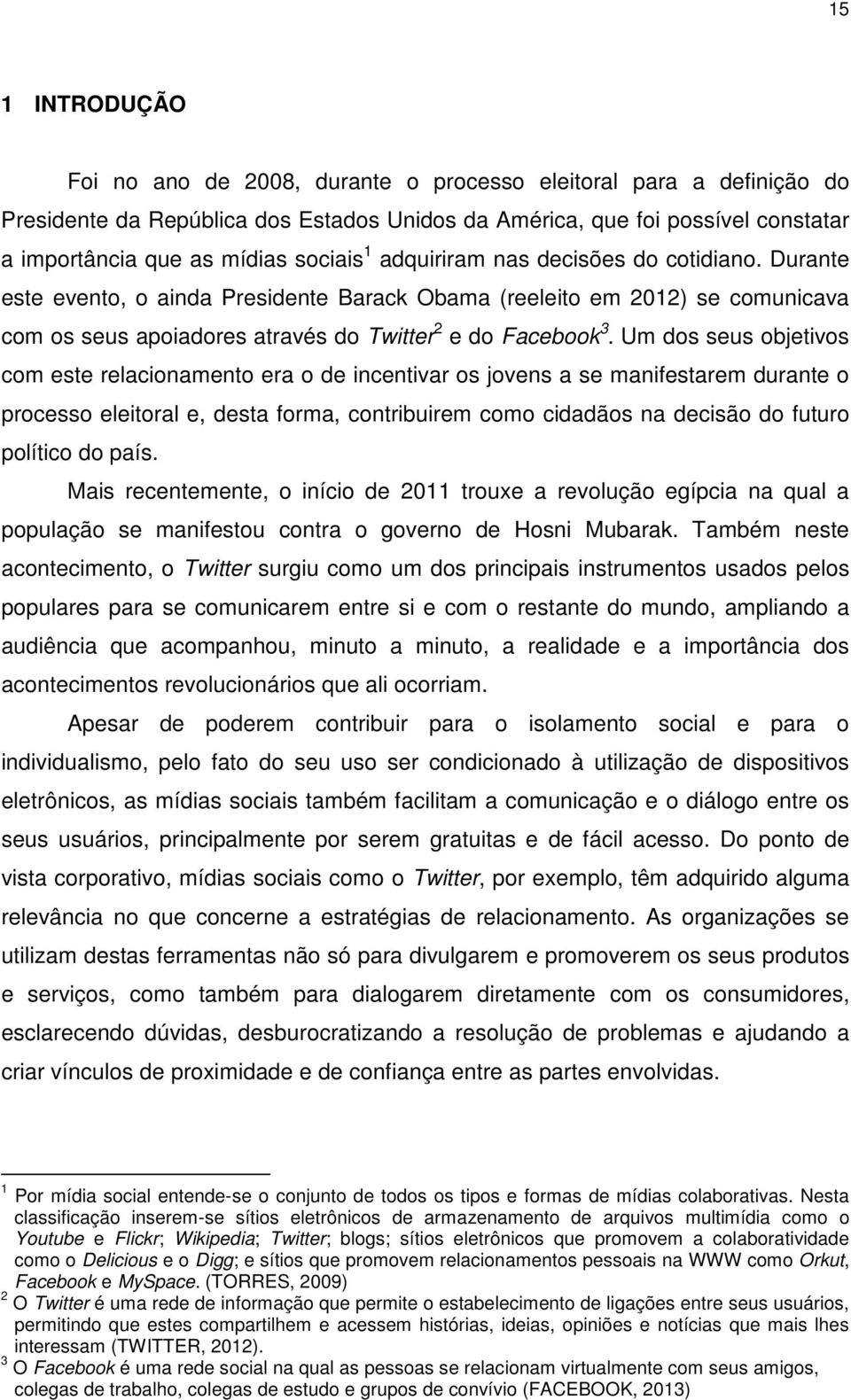 15

1 INTRODUÇÃO

Foi no ano de 2008, durante o processo eleitoral para a definição do Presidente da República dos Estados Unidos da América, que foi possível constatar a importância que as mídias sociais $^1$ adquiriram nas decisões do cotidiano. Durante este evento, o ainda Presidente Barack Obama (reeleito em 2012) se comunicava com os seus apoiadores através do Twitter$^2$ e do Facebook$^3$. Um dos seus objetivos com este relacionamento era o de incentivar os jovens a se manifestarem durante o processo eleitoral e, desta forma, contribuirem como cidadãos na decisão do futuro político do país.

Mais recentemente, o início de 2011 trouxe a revolução egípcia na qual a população se manifestou contra o governo de Hosni Mubarak. Também neste acontecimento, o Twitter surgiu como um dos principais instrumentos usados pelos populares para se comunicarem entre si e com o restante do mundo, ampliando a audiência que acompanhou, minuto a minuto, a realidade e a importância dos acontecimentos revolucionários que ali ocorriam.

Apesar de poderem contribuir para o isolamento social e para o individualismo, pelo fato do seu uso ser condicionado à utilização de dispositivos eletrônicos, as mídias sociais também facilitam a comunicação e o diálogo entre os seus usuários, principalmente por serem gratuitas e de fácil acesso. Do ponto de vista corporativo, mídias sociais como o Twitter, por exemplo, têm adquirido alguma relevância no que concerne a estratégias de relacionamento. As organizações se utilizam destas ferramentas não só para divulgarem e promoverem os seus produtos e serviços, como também para dialogarem diretamente com os consumidores, esclarecendo dúvidas, desburocratizando a resolução de problemas e ajudando a criar vínculos de proximidade e de confiança entre as partes envolvidas.

$^1$ Por mídia social entende-se o conjunto de todos os tipos e formas de mídias colaborativas. Nesta classificação inserem-se sítios eletrônicos de armazenamento de arquivos multimídia como o Youtube e Flickr; Wikipedia; Twitter; blogs; sítios eletrônicos que promovem a colaboratividade como o Delicious e o Digg; e sítios que promovem relacionamentos pessoais na WWW como Orkut, Facebook e MySpace. (TORRES, 2009)
$^2$ O Twitter é uma rede de informação que permite o estabelecimento de ligações entre seus usuários, permitindo que estes compartilhem e acessem histórias, ideias, opiniões e notícias que mais lhes interessam (TWITTER, 2012).
$^3$ O Facebook é uma rede social na qual as pessoas se relacionam virtualmente com seus amigos, colegas de trabalho, colegas de estudo e grupos de convívio (FACEBOOK, 2013)